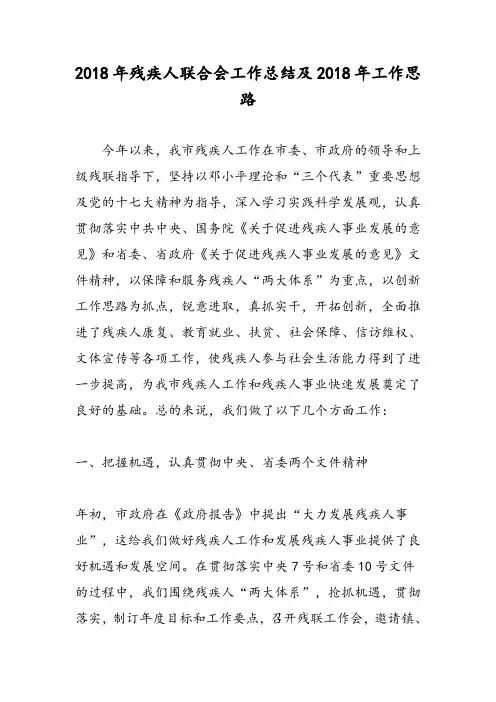 2018年残疾人联合会工作总结及2018年工作思路

今年以来，我市残疾人工作在市委、市政府的领导和上级残联指导下，坚持以邓小平理论和“三个代表”重要思想及党的十七大精神为指导，深入学习实践科学发展观，认真贯彻落实中共中央、国务院《关于促进残疾人事业发展的意见》和省委、省政府《关于促进残疾人事业发展的意见》文件精神，以保障和服务残疾人“两大体系”为重点，以创新工作思路为抓点，锐意进取，真抓实干，开拓创新，全面推进了残疾人康复、教育就业、扶贫、社会保障、信访维权、文体宣传等各项工作，使残疾人参与社会生活能力得到了进一步提高，为我市残疾人工作和残疾人事业快速发展奠定了良好的基础。总的来说，我们做了以下几个方面工作：

一、把握机遇，认真贯彻中央、省委两个文件精神

年初，市政府在《政府报告》中提出“大力发展残疾人事业”，这给我们做好残疾人工作和发展残疾人事业提供了良好机遇和发展空间。在贯彻落实中央7号和省委10号文件的过程中，我们围绕残疾人“两大体系”，抢抓机遇，贯彻落实，制订年度目标和工作要点，召开残联工作会，邀请镇、